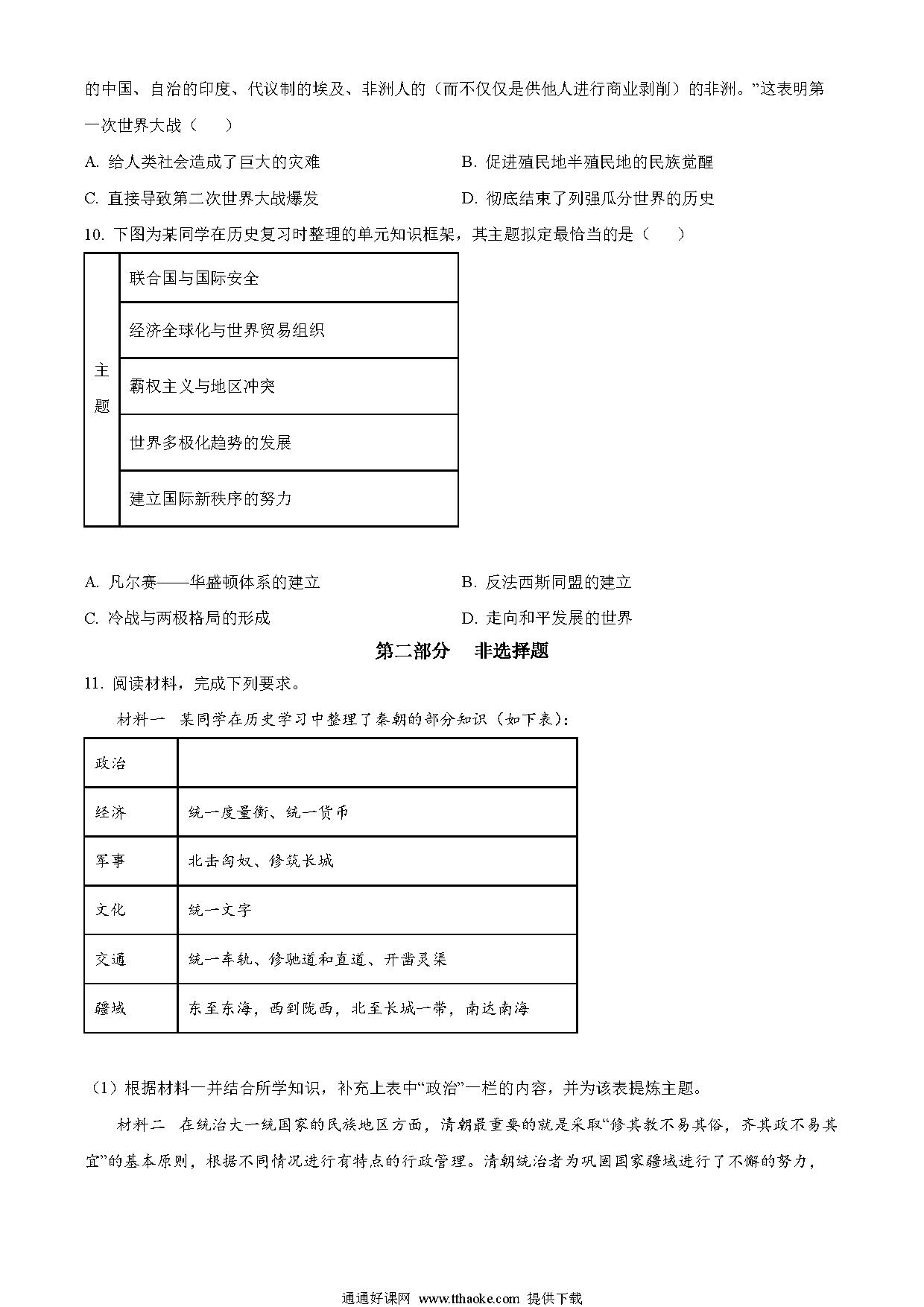 的中国、自治的印度、代议制的埃及、非洲人的（而不仅仅是供他人进行商业剥削）的非洲。”这表明第一次世界大战（　　）

A. 给人类社会造成了巨大的灾难

B. 促进殖民地半殖民地的民族觉醒

C. 直接导致第二次世界大战爆发

D. 彻底结束了列强瓜分世界的历史

10. 下图为某同学在历史复习时整理的单元知识框架，其主题拟定最恰当的是（　　）

| 主题 | 联合国与国际安全 |
|---|---|
| | 经济全球化与世界贸易组织 |
| | 霸权主义与地区冲突 |
| | 世界多极化趋势的发展 |
| | 建立国际新秩序的努力 |

A. 凡尔赛——华盛顿体系的建立

B. 反法西斯同盟的建立

C. 冷战与两极格局的形成

D. 走向和平发展的世界

第二部分　非选择题

11. 阅读材料，完成下列要求。

材料一　某同学在历史学习中整理了秦朝的部分知识（如下表）：

| 政治 | |
|---|---|
| 经济 | 统一度量衡、统一货币 |
| 军事 | 北击匈奴、修筑长城 |
| 文化 | 统一文字 |
| 交通 | 统一车轨、修驰道和直道、开凿灵渠 |
| 疆域 | 东至东海，西到陇西，北至长城一带，南达南海 |

（1）根据材料一并结合所学知识，补充上表中“政治”一栏的内容，并为该表提炼主题。

材料二　在统治大一统国家的民族地区方面，清朝最重要的就是采取“修其教不易其俗，齐其政不易其宜”的基本原则，根据不同情况进行有特点的行政管理。清朝统治者为巩固国家疆域进行了不懈的努力，

通通好课网 www.tthaoke.com 提供下载